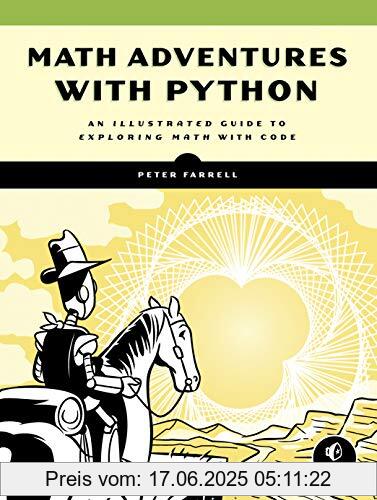 MATH ADVENTURES WITH PYTHON

AN ILLUSTRATED GUIDE TO EXPLORING MATH WITH CODE

PETER FARRELL

Preis vom: 17.06.2025 05:11:22